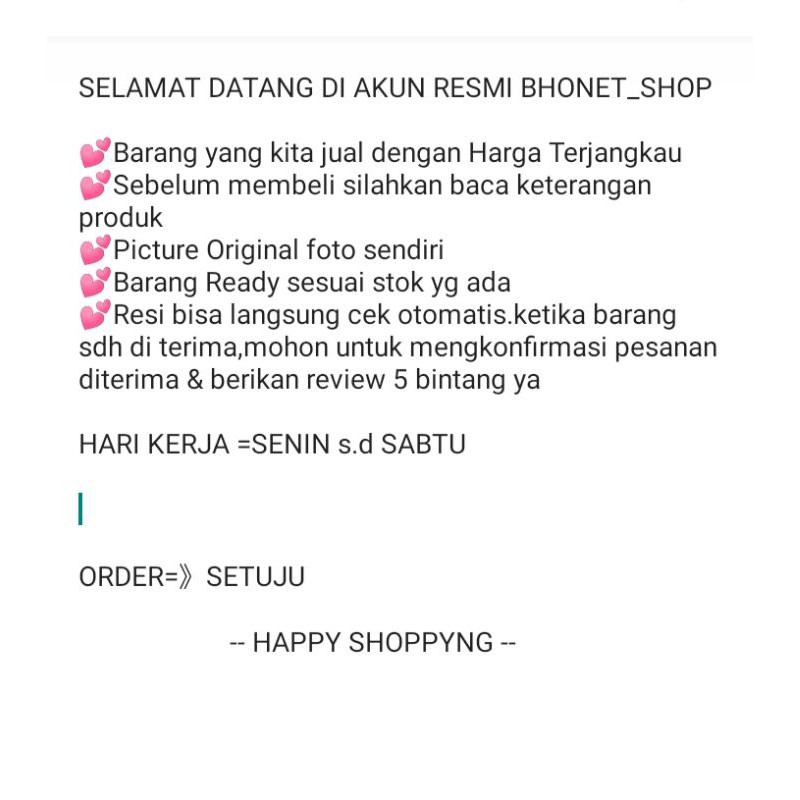 SELAMAT DATANG DI AKUN RESMI BHONET_SHOP

💕Barang yang kita jual dengan Harga Terjangkau
💕Sebelum membeli silahkan baca keterangan produk
💕Picture Original foto sendiri
💕Barang Ready sesuai stok yg ada
💕Resi bisa langsung cek otomatis.ketika barang sdh di terima,mohon untuk mengkonfirmasi pesanan diterima & berikan review 5 bintang ya

HARI KERJA =SENIN s.d SABTU

ORDER=》SETUJU

-- HAPPY SHOPPYNG --